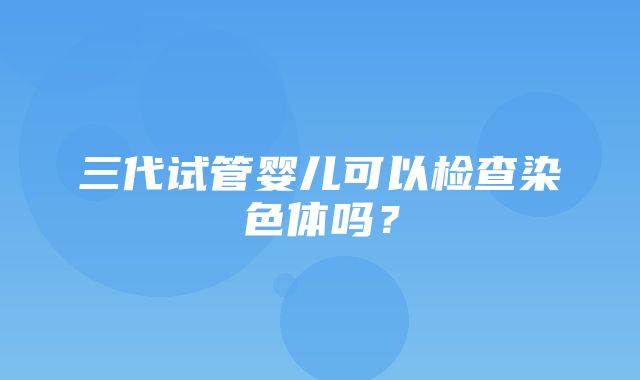 三代试管婴儿可以检查染色体吗？